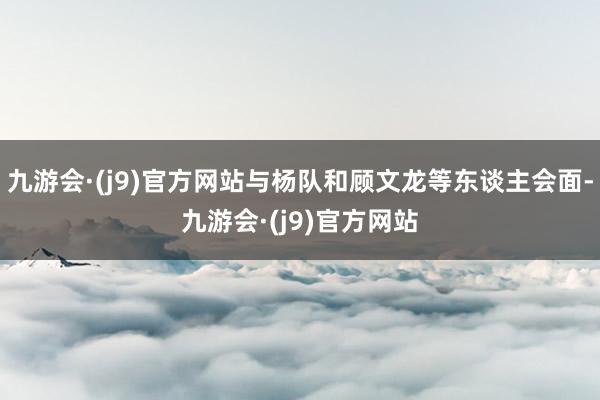 九游会·(j9)官方网站与杨队和顾文龙等东谈主会面-九游会·(j9)官方网站